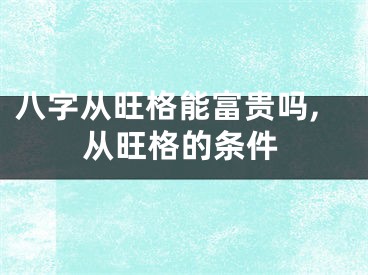 八字从旺格能富贵吗，从旺格的条件